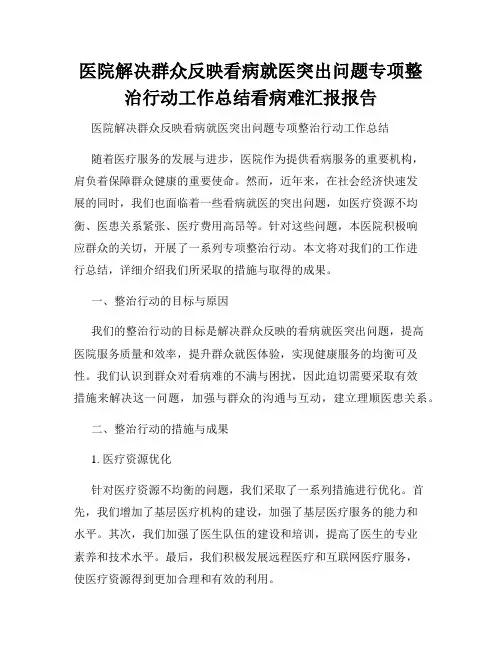 医院解决群众反映看病就医突出问题专项整治行动工作总结看病难汇报报告

医院解决群众反映看病就医突出问题专项整治行动工作总结

随着医疗服务的发展与进步，医院作为提供看病服务的重要机构，肩负着保障群众健康的重要使命。然而，近年来，在社会经济快速发展的同时，我们也面临着一些看病就医的突出问题，如医疗资源不均衡、医患关系紧张、医疗费用高昂等。针对这些问题，本医院积极响应群众的关切，开展了一系列专项整治行动。本文将对我们的工作进行总结，详细介绍我们所采取的措施与取得的成果。

一、整治行动的目标与原因

我们的整治行动的目标是解决群众反映的看病就医突出问题，提高医院服务质量和效率，提升群众就医体验，实现健康服务的均衡可及性。我们认识到群众对看病难的不满与困扰，因此迫切需要采取有效措施来解决这一问题，加强与群众的沟通与互动，建立理顺医患关系。

二、整治行动的措施与成果

1. 医疗资源优化

针对医疗资源不均衡的问题，我们采取了一系列措施进行优化。首先，我们增加了基层医疗机构的建设，加强了基层医疗服务的能力和水平。其次，我们加强了医生队伍的建设和培训，提高了医生的专业素养和技术水平。最后，我们积极发展远程医疗和互联网医疗服务，使医疗资源得到更加合理和有效的利用。